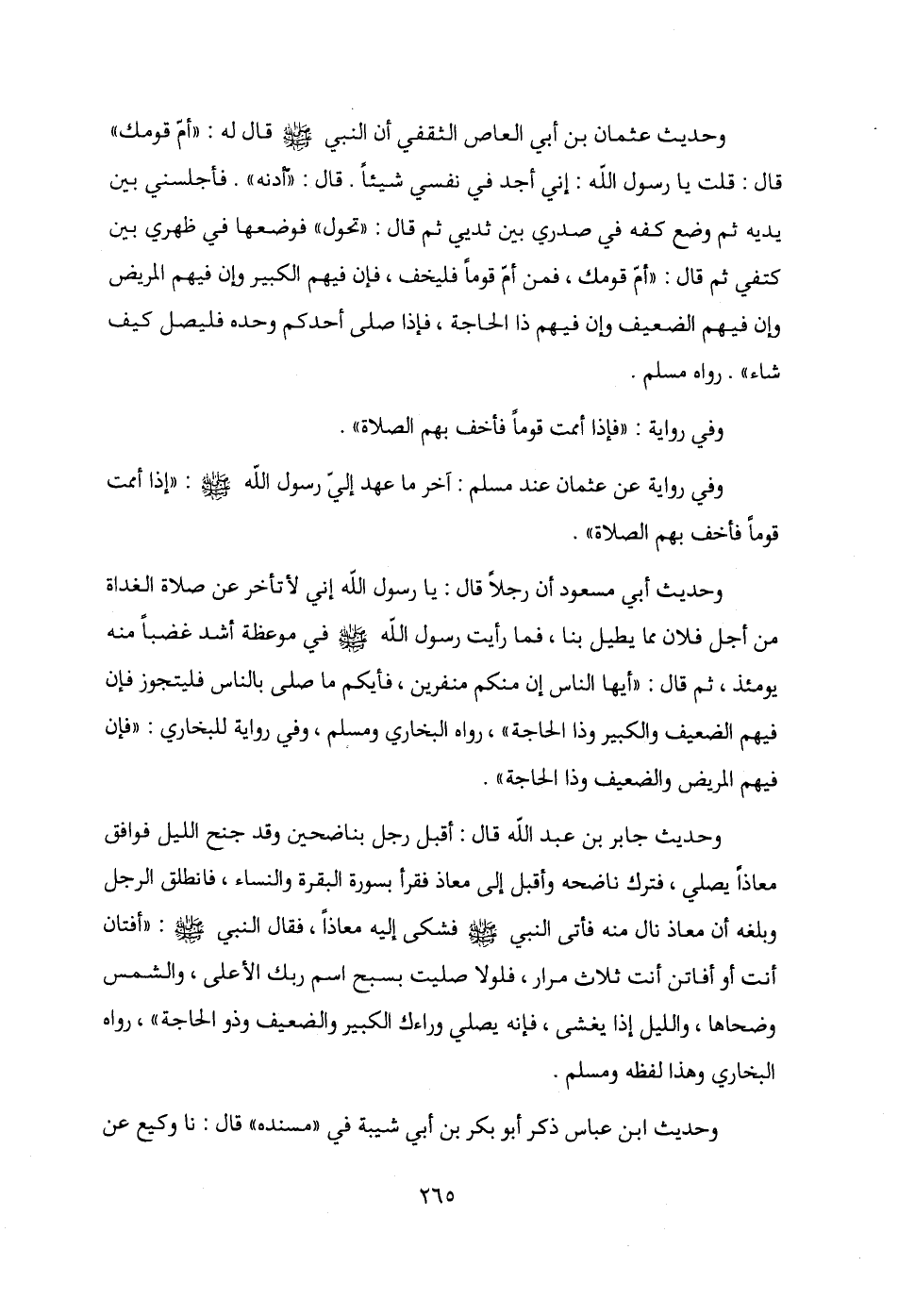 وحديث عثمان بن أبي العاص الثقفي أن النبي ﷺ قال له : «أمّ قومك» قال : قلت يا رسول اللّه : إني أجد في نفسي شيئاً . قال : «أدنه» . فأجلسني بين يديه ثم وضع كفه في صدري بين ثديي ثم قال : «تحول» فوضعها في ظهري بين كتفي ثم قال : «أمّ قومك ، فمن أمّ قوماً فليخف ، فإن فيهم الكبير وإن فيهم المريض وإن فيهم الضعيف وإن فيهم ذا الحاجة ، فإذا صلى أحدكم وحده فليصل كيف شاء» . رواه مسلم .

وفي رواية : «فإذا أممت قوماً فأخف بهم الصلاة» .

وفي رواية عن عثمان عند مسلم : آخر ما عهد إليّ رسول اللّه ﷺ : «إذا أممت قوماً فأخف بهم الصلاة» .

وحديث أبي مسعود أن رجلاً قال : يا رسول اللّه إني لأتأخر عن صلاة الغداة من أجل فلان مما يطيل بنا ، فما رأيت رسول اللّه ﷺ في موعظة أشد غضباً منه يومئذ ، ثم قال : «أيها الناس إن منكم منفرين ، فأيكم ما صلى بالناس فليتجوز فإن فيهم الضعيف والكبير وذا الحاجة» ، رواه البخاري ومسلم ، وفي رواية للبخاري : «فإن فيهم المريض والضعيف وذا الحاجة» .

وحديث جابر بن عبد اللّه قال : أقبل رجل بناضحين وقد جنح الليل فوافق معاذاً يصلي ، فترك ناضحه وأقبل إلى معاذ فقرأ بسورة البقرة والنساء ، فانطلق الرجل وبلغه أن معاذ نال منه فأتى النبي ﷺ فشكى إليه معاذاً ، فقال النبي ﷺ : «أفتان أنت أو أفاتن أنت ثلاث مرار ، فلولا صليت بسبح اسم ربك الأعلى ، والشمس وضحاها ، والليل إذا يغشى ، فإنه يصلي وراءك الكبير والضعيف وذو الحاجة» ، رواه البخاري وهذا لفظه ومسلم .

وحديث ابن عباس ذكر أبو بكر بن أبي شيبة في «مسنده» قال : نا وكيع عن

٢٦٥